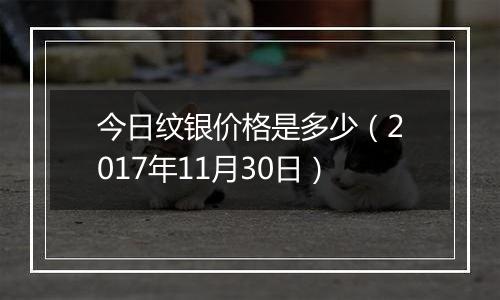 今日纹银价格是多少（2017年11月30日）